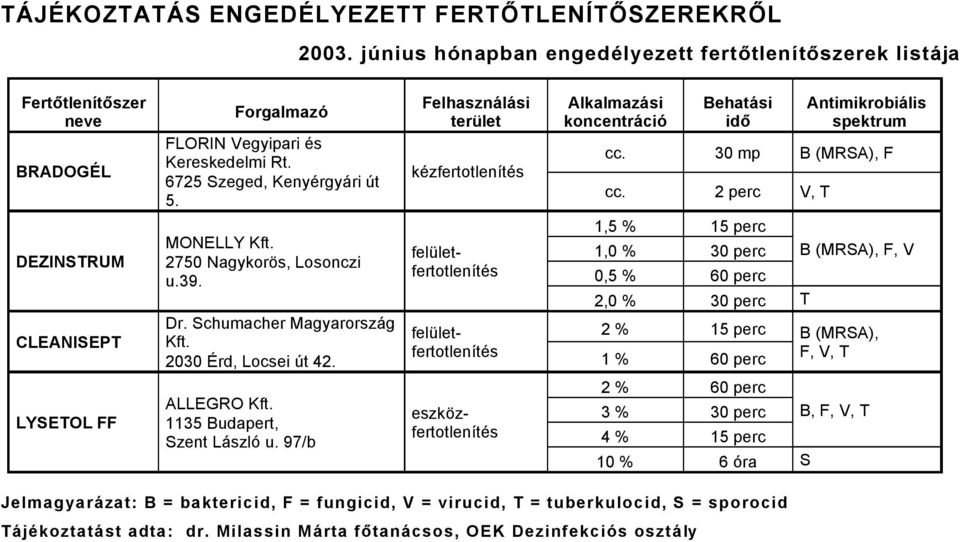 TÁJÉKOZTATÁS ENGEDÉLYEZETT FERTŐTLENÍTŐSZEREKRŐL

2003. június hónapban engedélyezett fertőtlenítőszerek listája

| Fertőtlenítőszer neve | Forgalmazó | Felhasználási terület | Alkalmazási koncentráció | Behatási idő | Antimikrobiális spektrum |
|---|---|---|---|---|---|
| BRADOGÉL | FLORIN Vegyipari és Kereskedelmi Rt. 6725 Szeged, Kenyérgyári út 5. | kézfertotlenítés | cc. | 30 mp | B (MRSA), F |
| | | | cc. | 2 perc | V, T |
| DEZINSTRUM | MONELLY Kft. 2750 Nagykorös, Losonczi u.39. | felület-fertotlenítés | 1,5 % | 15 perc | B (MRSA), F, V |
| | | | 1,0 % | 30 perc | |
| | | | 0,5 % | 60 perc | |
| | | | 2,0 % | 30 perc | T |
| CLEANISEPT | Dr. Schumacher Magyarország Kft. 2030 Érd, Locsei út 42. | felület-fertotlenítés | 2 % | 15 perc | B (MRSA), F, V, T |
| | | | 1 % | 60 perc | |
| LYSETOL FF | ALLEGRO Kft. 1135 Budapert, Szent László u. 97/b | eszköz-fertotlenítés | 2 % | 60 perc | B, F, V, T |
| | | | 3 % | 30 perc | |
| | | | 4 % | 15 perc | |
| | | | 10 % | 6 óra | S |

Jelmagyarázat: B = baktericid, F = fungicid, V = virucid, T = tuberkulocid, S = sporocid

Tájékoztatást adta: dr. Milassin Márta főtanácsos, OEK Dezinfekciós osztály